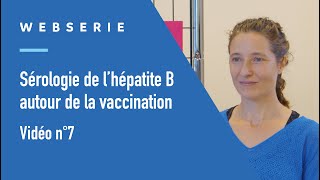 WEBSERIE

Sérologie de l'hépatite B autour de la vaccination

Vidéo n°7